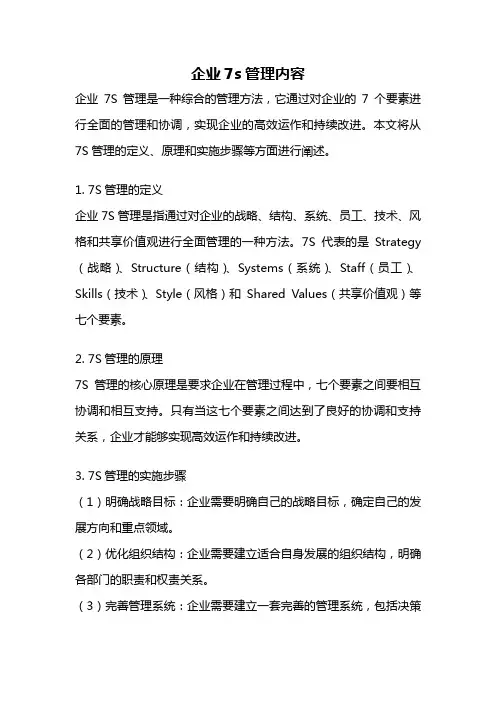 企业 7s 管理内容

企业 7S 管理是一种综合的管理方法，它通过对企业的 7 个要素进行全面的管理和协调，实现企业的高效运作和持续改进。本文将从 7S 管理的定义、原理和实施步骤等方面进行阐述。

1. 7S 管理的定义

企业 7S 管理是指通过对企业的战略、结构、系统、员工、技术、风格和共享价值观进行全面管理的一种方法。7S 代表的是 Strategy（战略）、Structure（结构）、Systems（系统）、Staff（员工）、Skills（技术）、Style（风格）和 Shared Values（共享价值观）等七个要素。

2. 7S 管理的原理

7S 管理的核心原理是要求企业在管理过程中，七个要素之间要相互协调和相互支持。只有当这七个要素之间达到了良好的协调和支持关系，企业才能够实现高效运作和持续改进。

3. 7S 管理的实施步骤

（1）明确战略目标：企业需要明确自己的战略目标，确定自己的发展方向和重点领域。

（2）优化组织结构：企业需要建立适合自身发展的组织结构，明确各部门的职责和权责关系。

（3）完善管理系统：企业需要建立一套完善的管理系统，包括决策